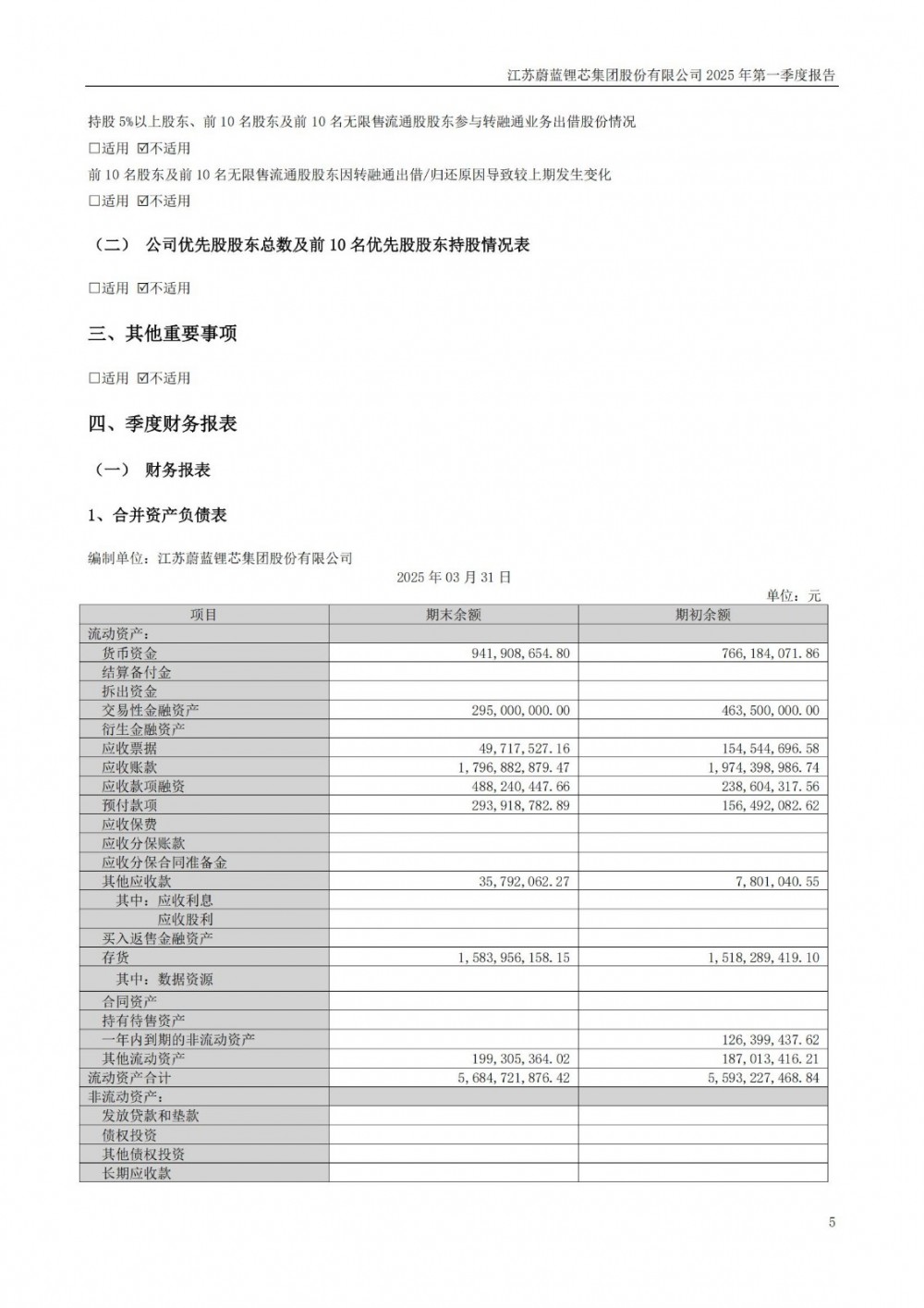 江苏蔚蓝锂芯集团股份有限公司2025年第一季度报告

持股5%以上股东、前10名股东及前10名无限售流通股股东参与转融通业务出借股份情况

☐适用 ☑不适用

前10名股东及前10名无限售流通股股东因转融通出借/归还原因导致较上期发生变化

☐适用 ☑不适用

（二） 公司优先股股东总数及前10名优先股股东持股情况表

☐适用 ☑不适用

三、其他重要事项

☐适用 ☑不适用

四、季度财务报表

（一） 财务报表

1、合并资产负债表

编制单位：江苏蔚蓝锂芯集团股份有限公司

2025年03月31日

单位：元

| 项目 | 期末余额 | 期初余额 |
|---|---|---|
| 流动资产： | | |
| 货币资金 | 941,908,654.80 | 766,184,071.86 |
| 结算备付金 | | |
| 拆出资金 | | |
| 交易性金融资产 | 295,000,000.00 | 463,500,000.00 |
| 衍生金融资产 | | |
| 应收票据 | 49,717,527.16 | 154,544,696.58 |
| 应收账款 | 1,796,882,879.47 | 1,974,398,986.74 |
| 应收款项融资 | 488,240,447.66 | 238,604,317.56 |
| 预付款项 | 293,918,782.89 | 156,492,082.62 |
| 应收保费 | | |
| 应收分保账款 | | |
| 应收分保合同准备金 | | |
| 其他应收款 | 35,792,062.27 | 7,801,040.55 |
| 其中：应收利息 | | |
| 应收股利 | | |
| 买入返售金融资产 | | |
| 存货 | 1,583,956,158.15 | 1,518,289,419.10 |
| 其中：数据资源 | | |
| 合同资产 | | |
| 持有待售资产 | | |
| 一年内到期的非流动资产 | | 126,399,437.62 |
| 其他流动资产 | 199,305,364.02 | 187,013,416.21 |
| 流动资产合计 | 5,684,721,876.42 | 5,593,227,468.84 |
| 非流动资产： | | |
| 发放贷款和垫款 | | |
| 债权投资 | | |
| 其他债权投资 | | |
| 长期应收款 | | |

5